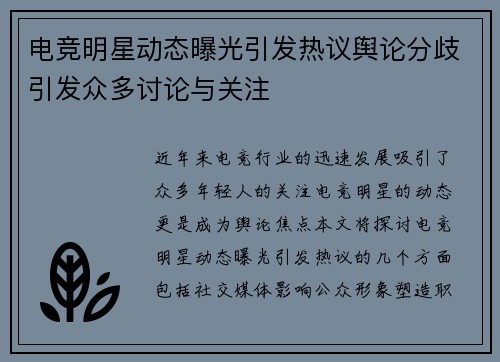 电竞明星动态曝光引发热议舆论分歧引发众多讨论与关注

近年来电竞行业的迅速发展吸引了众多年轻人的关注电竞明星的动态更是成为舆论焦点本文将探讨电竞明星动态曝光引发热议的几个方面包括社交媒体影响公众形象塑造职